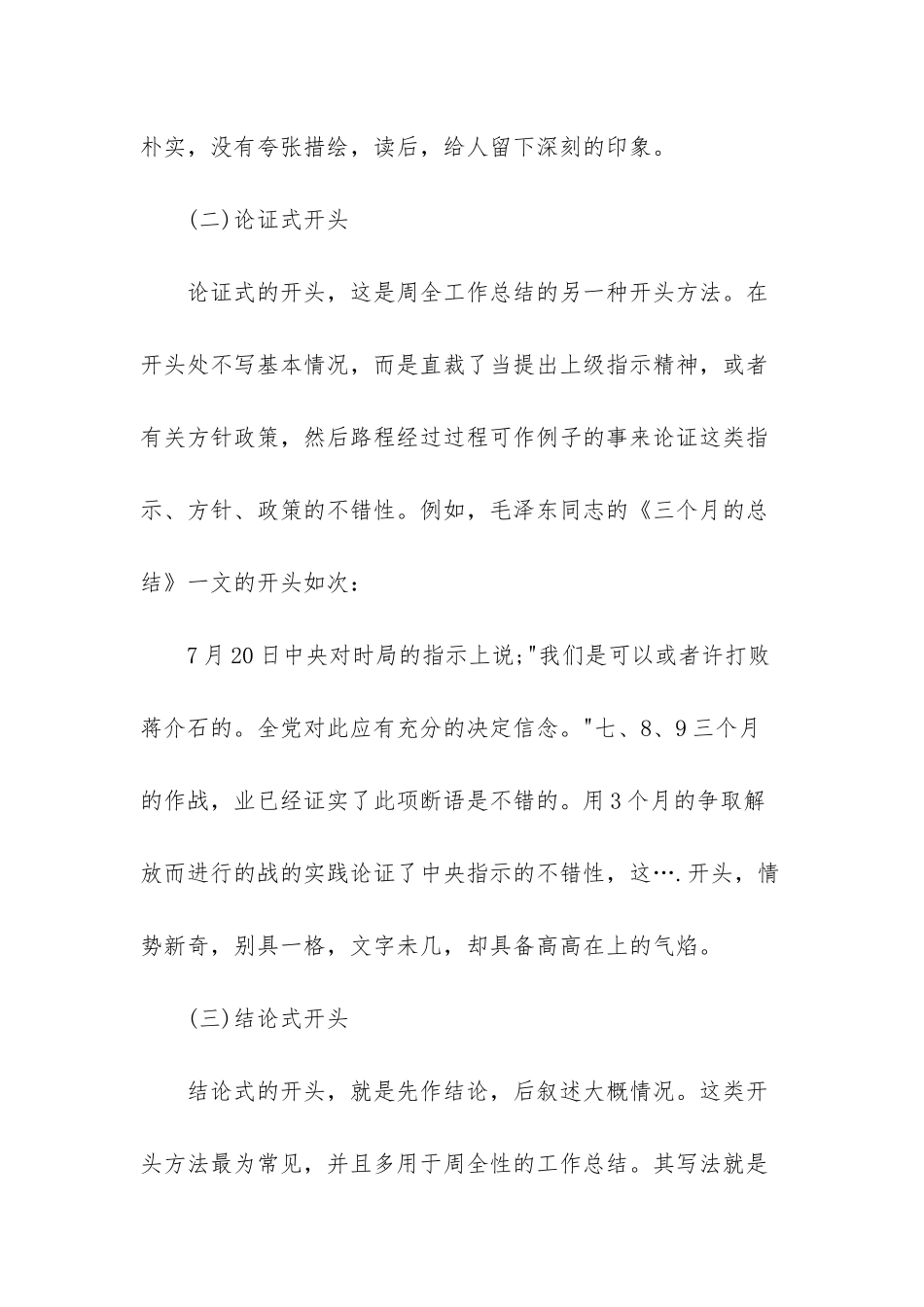 朴实，没有夸张措绘，读后，给人留下深刻的印象。

(二)论证式开头

论证式的开头，这是周全工作总结的另一种开头方法。在开头处不写基本情况，而是直裁了当提出上级指示精神，或者有关方针政策，然后路程经过过程可作例子的事来论证这类指示、方针、政策的不错性。例如，毛泽东同志的《三个月的总结》一文的开头如次：

7月20日中央对时局的指示上说;"我们是可以或者许打败蒋介石的。全党对此应有充分的决定信念。"七、8、9三个月的作战，业已经证实了此项断语是不错的。用3个月的争取解放而进行的战的实践论证了中央指示的不错性，这….开头，情势新奇，别具一格，文字未几，却具备高高在上的气焰。

(三)结论式开头

结论式的开头，就是先作结论，后叙述大概情况。这类开头方法最为常见，并且多用于周全性的工作总结。其写法就是